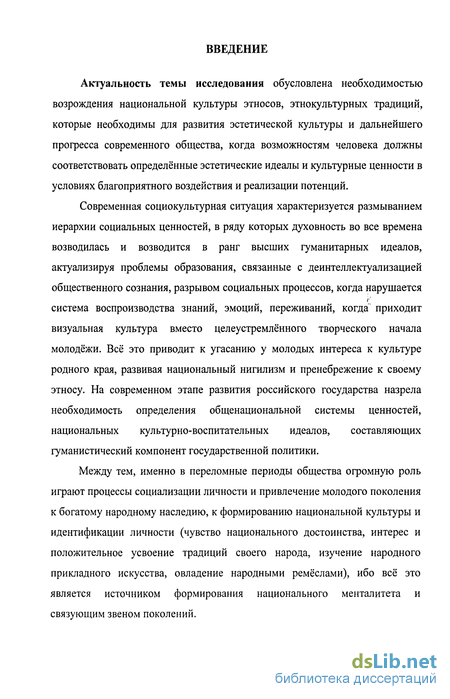 ВВЕДЕНИЕ

Актуальность темы исследования обусловлена необходимостью возрождения национальной культуры этносов, этнокультурных традиций, которые необходимы для развития эстетической культуры и дальнейшего прогресса современного общества, когда возможностям человека должны соответствовать определённые эстетические идеалы и культурные ценности в условиях благоприятного воздействия и реализации потенций.

Современная социокультурная ситуация характеризуется размыванием иерархии социальных ценностей, в ряду которых духовность во все времена возводилась и возводится в ранг высших гуманитарных идеалов, актуализируя проблемы образования, связанные с деинтеллектуализацией общественного сознания, разрывом социальных процессов, когда нарушается система воспроизводства знаний, эмоций, переживаний, когда приходит визуальная культура вместо целеустремлённого творческого начала молодёжи. Всё это приводит к угасанию у молодых интереса к культуре родного края, развивая национальный нигилизм и пренебрежение к своему этносу. На современном этапе развития российского государства назрела необходимость определения общенациональной системы ценностей, национальных культурно-воспитательных идеалов, составляющих гуманистический компонент государственной политики.

Между тем, именно в переломные периоды общества огромную роль играют процессы социализации личности и привлечение молодого поколения к богатому народному наследию, к формированию национальной культуры и идентификации личности (чувство национального достоинства, интерес и положительное усвоение традиций своего народа, изучение народного прикладного искусства, овладение народными ремёслами), ибо всё это является источником формирования национального менталитета и связующим звеном поколений.

dsLib.net
библиотека диссертаций